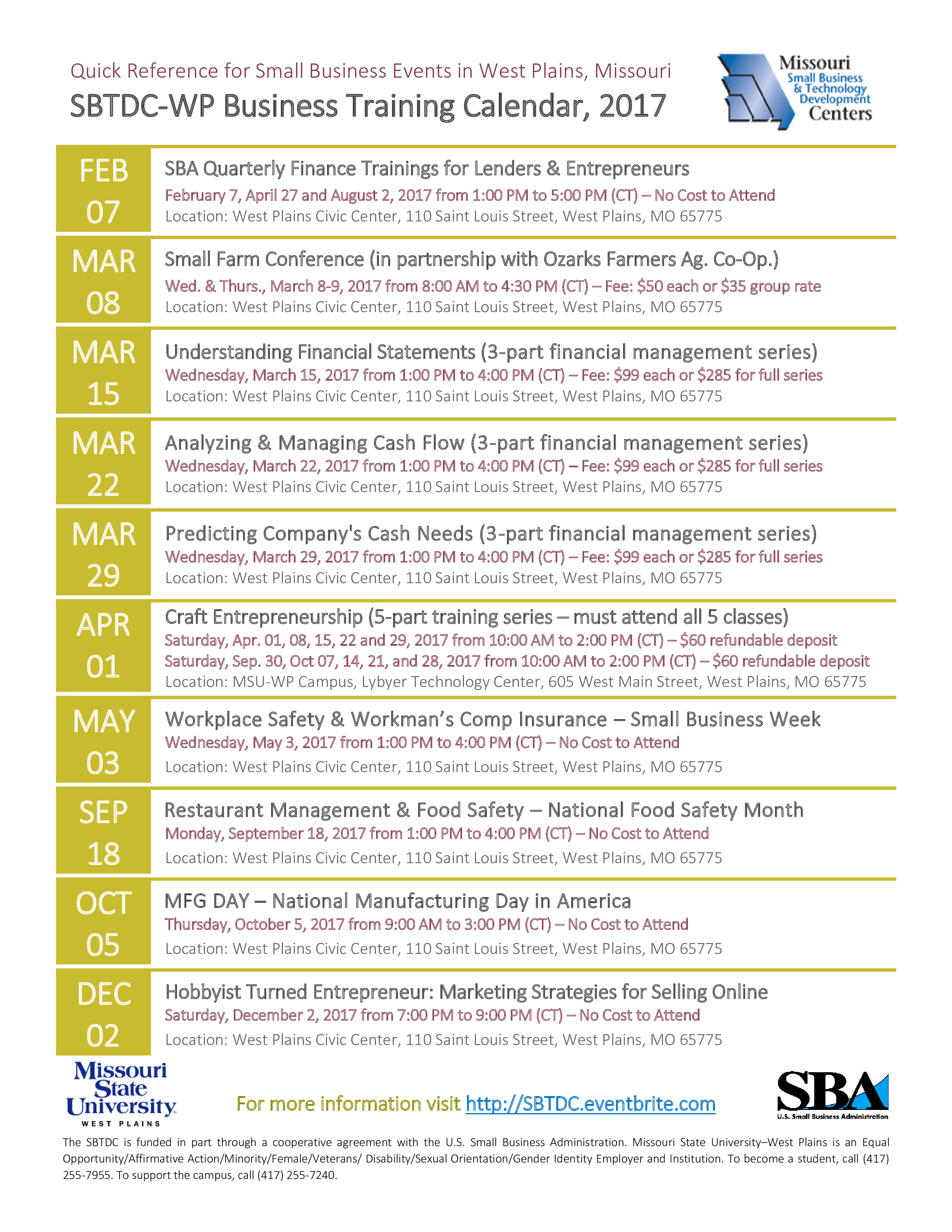 Quick Reference for Small Business Events in West Plains, Missouri

SBTDC-WP Business Training Calendar, 2017

Missouri Small Business & Technology Development Centers

FEB 07

SBA Quarterly Finance Trainings for Lenders & Entrepreneurs
February 7, April 27 and August 2, 2017 from 1:00 PM to 5:00 PM (CT) – No Cost to Attend
Location: West Plains Civic Center, 110 Saint Louis Street, West Plains, MO 65775

MAR 08

Small Farm Conference (in partnership with Ozarks Farmers Ag. Co-Op.)
Wed. & Thurs., March 8-9, 2017 from 8:00 AM to 4:30 PM (CT) – Fee: $50 each or $35 group rate
Location: West Plains Civic Center, 110 Saint Louis Street, West Plains, MO 65775

MAR 15

Understanding Financial Statements (3-part financial management series)
Wednesday, March 15, 2017 from 1:00 PM to 4:00 PM (CT) – Fee: $99 each or $285 for full series
Location: West Plains Civic Center, 110 Saint Louis Street, West Plains, MO 65775

MAR 22

Analyzing & Managing Cash Flow (3-part financial management series)
Wednesday, March 22, 2017 from 1:00 PM to 4:00 PM (CT) – Fee: $99 each or $285 for full series
Location: West Plains Civic Center, 110 Saint Louis Street, West Plains, MO 65775

MAR 29

Predicting Company's Cash Needs (3-part financial management series)
Wednesday, March 29, 2017 from 1:00 PM to 4:00 PM (CT) – Fee: $99 each or $285 for full series
Location: West Plains Civic Center, 110 Saint Louis Street, West Plains, MO 65775

APR 01

Craft Entrepreneurship (5-part training series – must attend all 5 classes)
Saturday, Apr. 01, 08, 15, 22 and 29, 2017 from 10:00 AM to 2:00 PM (CT) – $60 refundable deposit
Saturday, Sep. 30, Oct 07, 14, 21, and 28, 2017 from 10:00 AM to 2:00 PM (CT) – $60 refundable deposit
Location: MSU-WP Campus, Lybyer Technology Center, 605 West Main Street, West Plains, MO 65775

MAY 03

Workplace Safety & Workman's Comp Insurance – Small Business Week
Wednesday, May 3, 2017 from 1:00 PM to 4:00 PM (CT) – No Cost to Attend
Location: West Plains Civic Center, 110 Saint Louis Street, West Plains, MO 65775

SEP 18

Restaurant Management & Food Safety – National Food Safety Month
Monday, September 18, 2017 from 1:00 PM to 4:00 PM (CT) – No Cost to Attend
Location: West Plains Civic Center, 110 Saint Louis Street, West Plains, MO 65775

OCT 05

MFG DAY – National Manufacturing Day in America
Thursday, October 5, 2017 from 9:00 AM to 3:00 PM (CT) – No Cost to Attend
Location: West Plains Civic Center, 110 Saint Louis Street, West Plains, MO 65775

DEC 02

Hobbyist Turned Entrepreneur: Marketing Strategies for Selling Online
Saturday, December 2, 2017 from 7:00 PM to 9:00 PM (CT) – No Cost to Attend
Location: West Plains Civic Center, 110 Saint Louis Street, West Plains, MO 65775

Missouri State University WEST PLAINS

For more information visit http://SBTDC.eventbrite.com

SBA U.S. Small Business Administration

The SBTDC is funded in part through a cooperative agreement with the U.S. Small Business Administration. Missouri State University–West Plains is an Equal Opportunity/Affirmative Action/Minority/Female/Veterans/ Disability/Sexual Orientation/Gender Identity Employer and Institution. To become a student, call (417) 255-7955. To support the campus, call (417) 255-7240.